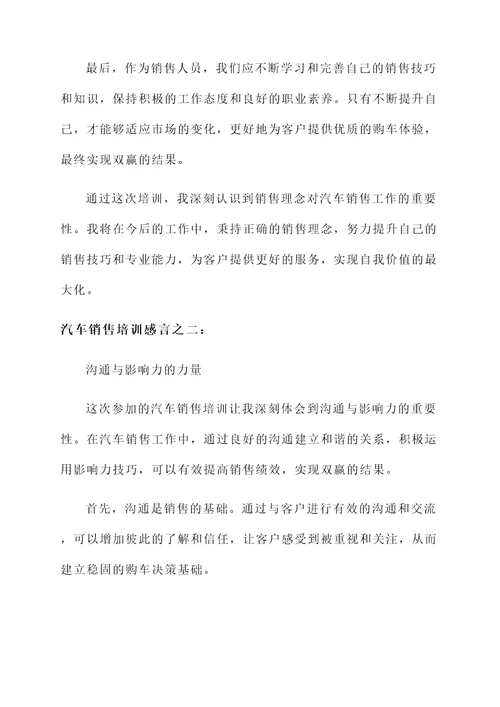 最后，作为销售人员，我们应不断学习和完善自己的销售技巧和知识，保持积极的工作态度和良好的职业素养。只有不断提升自己，才能够适应市场的变化，更好地为客户提供优质的购车体验，最终实现双赢的结果。

通过这次培训，我深刻认识到销售理念对汽车销售工作的重要性。我将在今后的工作中，秉持正确的销售理念，努力提升自己的销售技巧和专业能力，为客户提供更好的服务，实现自我价值的最大化。

汽车销售培训感言之二：

沟通与影响力的力量

这次参加的汽车销售培训让我深刻体会到沟通与影响力的重要性。在汽车销售工作中，通过良好的沟通建立和谐的关系，积极运用影响力技巧，可以有效提高销售绩效，实现双赢的结果。

首先，沟通是销售的基础。通过与客户进行有效的沟通和交流，可以增加彼此的了解和信任，让客户感受到被重视和关注，从而建立稳固的购车决策基础。